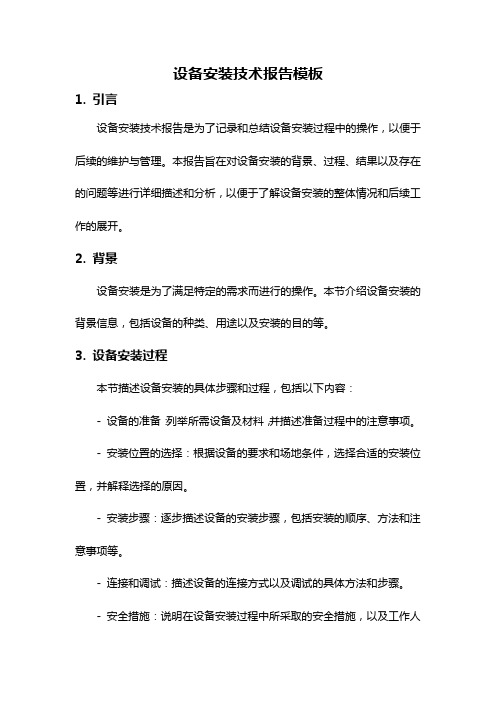 设备安装技术报告模板

1. 引言

设备安装技术报告是为了记录和总结设备安装过程中的操作，以便于后续的维护与管理。本报告旨在对设备安装的背景、过程、结果以及存在的问题等进行详细描述和分析，以便于了解设备安装的整体情况和后续工作的展开。

2. 背景

设备安装是为了满足特定的需求而进行的操作。本节介绍设备安装的背景信息，包括设备的种类、用途以及安装的目的等。

3. 设备安装过程

本节描述设备安装的具体步骤和过程，包括以下内容：

- 设备的准备：列举所需设备及材料，并描述准备过程中的注意事项。

- 安装位置的选择：根据设备的要求和场地条件，选择合适的安装位置，并解释选择的原因。

- 安装步骤：逐步描述设备的安装步骤，包括安装的顺序、方法和注意事项等。

- 连接和调试：描述设备的连接方式以及调试的具体方法和步骤。

- 安全措施：说明在设备安装过程中所采取的安全措施，以及工作人